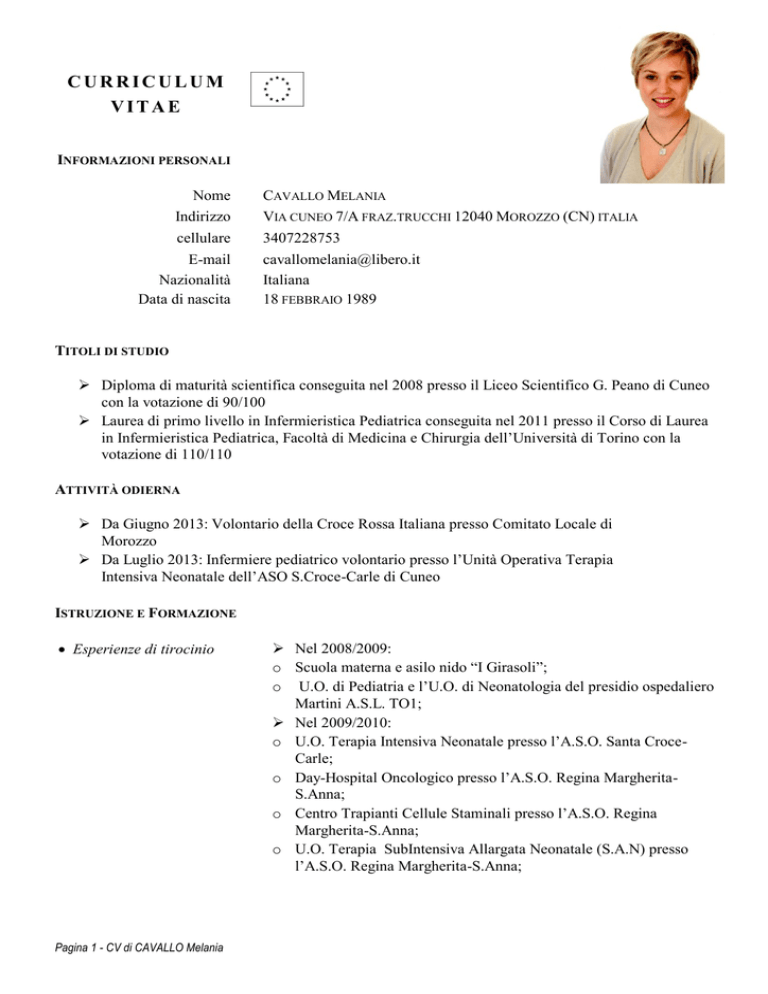 CURRICULUM VITAE

INFORMAZIONI PERSONALI

Nome CAVALLO MELANIA
Indirizzo VIA CUNEO 7/A FRAZ.TRUCCHI 12040 MOROZZO (CN) ITALIA
cellulare 3407228753
E-mail cavallomelania@libero.it
Nazionalità Italiana
Data di nascita 18 FEBBRAIO 1989

TITOLI DI STUDIO

➢ Diploma di maturità scientifica conseguita nel 2008 presso il Liceo Scientifico G. Peano di Cuneo con la votazione di 90/100
➢ Laurea di primo livello in Infermieristica Pediatrica conseguita nel 2011 presso il Corso di Laurea in Infermieristica Pediatrica, Facoltà di Medicina e Chirurgia dell'Università di Torino con la votazione di 110/110

ATTIVITÀ ODIERNA

➢ Da Giugno 2013: Volontario della Croce Rossa Italiana presso Comitato Locale di Morozzo
➢ Da Luglio 2013: Infermiere pediatrico volontario presso l'Unità Operativa Terapia Intensiva Neonatale dell'ASO S.Croce-Carle di Cuneo

ISTRUZIONE E FORMAZIONE

• Esperienze di tirocinio

➢ Nel 2008/2009:
o Scuola materna e asilo nido "I Girasoli";
o U.O. di Pediatria e l'U.O. di Neonatologia del presidio ospedaliero Martini A.S.L. TO1;
➢ Nel 2009/2010:
o U.O. Terapia Intensiva Neonatale presso l'A.S.O. Santa Croce-Carle;
o Day-Hospital Oncologico presso l'A.S.O. Regina Margherita-S.Anna;
o Centro Trapianti Cellule Staminali presso l'A.S.O. Regina Margherita-S.Anna;
o U.O. Terapia SubIntensiva Allargata Neonatale (S.A.N) presso l'A.S.O. Regina Margherita-S.Anna;

Pagina 1 - CV di CAVALLO Melania